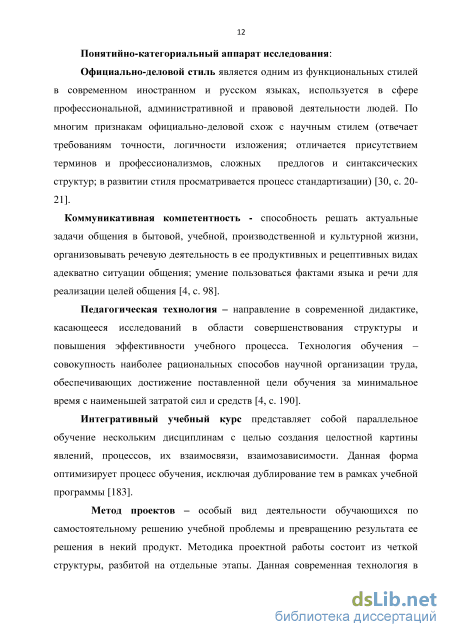 12

Понятийно-категориальный аппарат исследования:

Официально-деловой стиль является одним из функциональных стилей в современном иностранном и русском языках, используется в сфере профессиональной, административной и правовой деятельности людей. По многим признакам официально-деловой схож с научным стилем (отвечает требованиям точности, логичности изложения; отличается присутствием терминов и профессионализмов, сложных предлогов и синтаксических структур; в развитии стиля просматривается процесс стандартизации) [30, с. 20-21].

Коммуникативная компетентность - способность решать актуальные задачи общения в бытовой, учебной, производственной и культурной жизни, организовывать речевую деятельность в ее продуктивных и рецептивных видах адекватно ситуации общения; умение пользоваться фактами языка и речи для реализации целей общения [4, с. 98].

Педагогическая технология – направление в современной дидактике, касающееся исследований в области совершенствования структуры и повышения эффективности учебного процесса. Технология обучения – совокупность наиболее рациональных способов научной организации труда, обеспечивающих достижение поставленной цели обучения за минимальное время с наименьшей затратой сил и средств [4, с. 190].

Интегративный учебный курс представляет собой параллельное обучение нескольким дисциплинам с целью создания целостной картины явлений, процессов, их взаимосвязи, взаимозависимости. Данная форма оптимизирует процесс обучения, исключая дублирование тем в рамках учебной программы [183].

Метод проектов – особый вид деятельности обучающихся по самостоятельному решению учебной проблемы и превращению результата ее решения в некий продукт. Методика проектной работы состоит из четкой структуры, разбитой на отдельные этапы. Данная современная технология в

dsLib.net
библиотека диссертаций